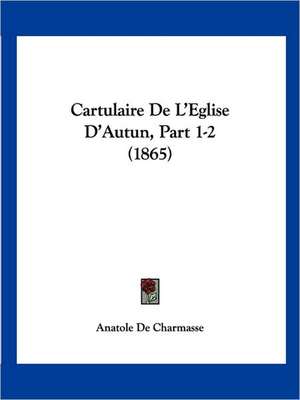 Cartulaire De L'Eglise D'Autun, Part 1-2 (1865)

Anatole De Charmasse